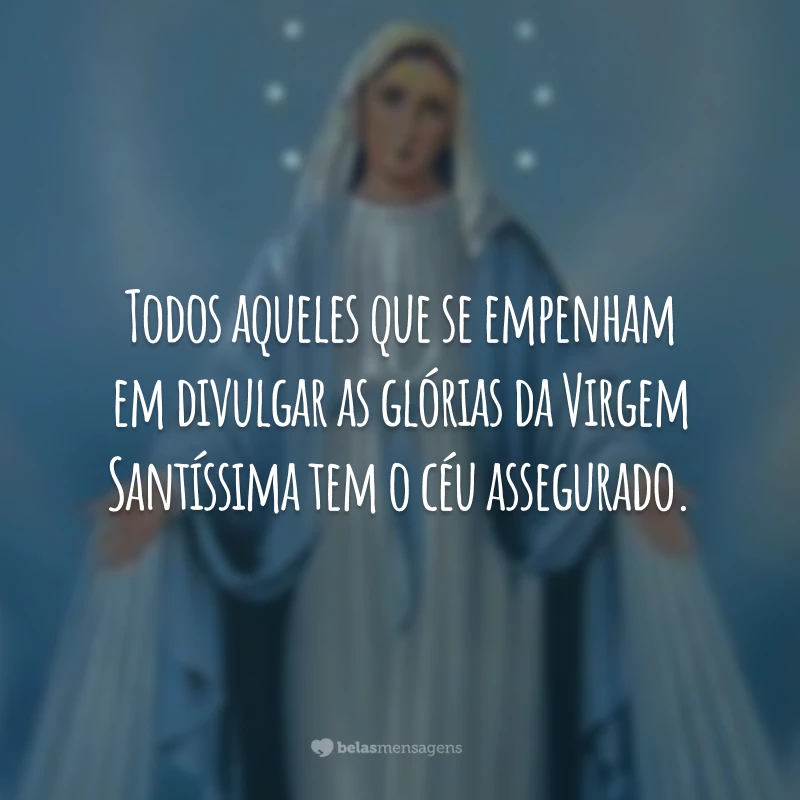 Todos aqueles que se empenham em divulgar as glórias da Virgem Santíssima tem o céu assegurado.

belasmensagens